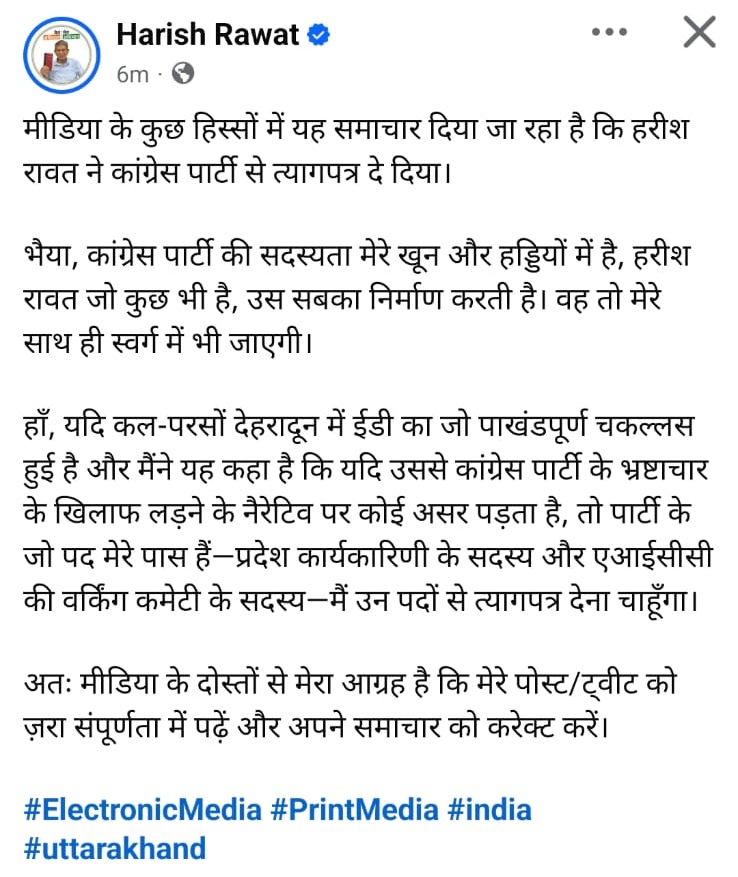 Harish Rawat
6m ·

मीडिया के कुछ हिस्सों में यह समाचार दिया जा रहा है कि हरीश रावत ने कांग्रेस पार्टी से त्यागपत्र दे दिया।

भैया, कांग्रेस पार्टी की सदस्यता मेरे खून और हड्डियों में है, हरीश रावत जो कुछ भी है, उस सबका निर्माण करती है। वह तो मेरे साथ ही स्वर्ग में भी जाएगी।

हाँ, यदि कल-परसों देहरादून में ईडी का जो पाखंडपूर्ण चकल्लस हुई है और मैंने यह कहा है कि यदि उससे कांग्रेस पार्टी के भ्रष्टाचार के खिलाफ लड़ने के नैरेटिव पर कोई असर पड़ता है, तो पार्टी के जो पद मेरे पास हैं—प्रदेश कार्यकारिणी के सदस्य और एआईसीसी की वर्किंग कमेटी के सदस्य—मैं उन पदों से त्यागपत्र देना चाहूँगा।

अतः मीडिया के दोस्तों से मेरा आग्रह है कि मेरे पोस्ट/ट्वीट को ज़रा संपूर्णता में पढ़ें और अपने समाचार को करेक्ट करें।

#ElectronicMedia #PrintMedia #india #uttarakhand